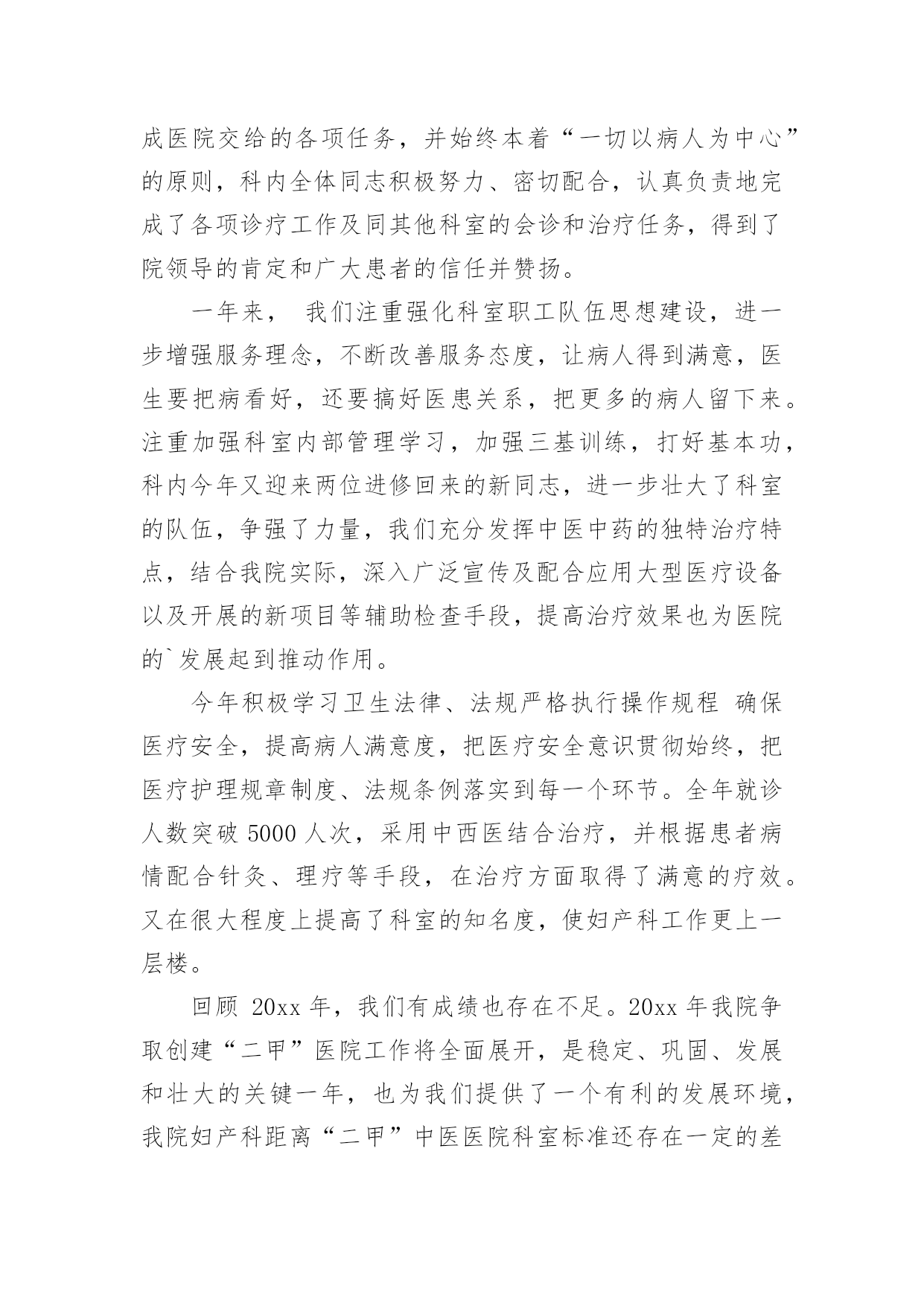 成医院交给的各项任务，并始终本着“一切以病人为中心”的原则，科内全体同志积极努力、密切配合，认真负责地完成了各项诊疗工作及同其他科室的会诊和治疗任务，得到了院领导的肯定和广大患者的信任并赞扬。

一年来， 我们注重强化科室职工队伍思想建设，进一步增强服务理念，不断改善服务态度，让病人得到满意，医生要把病看好，还要搞好医患关系，把更多的病人留下来。注重加强科室内部管理学习，加强三基训练，打好基本功，科内今年又迎来两位进修回来的新同志，进一步壮大了科室的队伍，争强了力量，我们充分发挥中医中药的独特治疗特点，结合我院实际，深入广泛宣传及配合应用大型医疗设备以及开展的新项目等辅助检查手段，提高治疗效果也为医院的`发展起到推动作用。

今年积极学习卫生法律、法规严格执行操作规程 确保医疗安全，提高病人满意度，把医疗安全意识贯彻始终，把医疗护理规章制度、法规条例落实到每一个环节。全年就诊人数突破 5000 人次，采用中西医结合治疗，并根据患者病情配合针灸、理疗等手段，在治疗方面取得了满意的疗效。又在很大程度上提高了科室的知名度，使妇产科工作更上一层楼。

回顾 20xx 年，我们有成绩也存在不足。20xx 年我院争取创建“二甲”医院工作将全面展开，是稳定、巩固、发展和壮大的关键一年，也为我们提供了一个有利的发展环境，我院妇产科距离“二甲”中医医院科室标准还存在一定的差